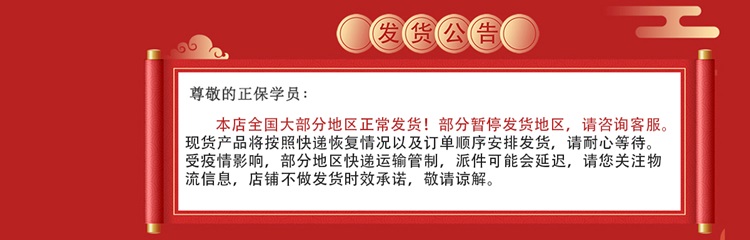 发货公告

尊敬的正保学员：

本店全国大部分地区正常发货！部分暂停发货地区，请咨询客服。现货产品将按照快递恢复情况以及订单顺序安排发货，请耐心等待。受疫情影响，部分地区快递运输管制，派件可能会延迟，请您关注物流信息，店铺不做发货时效承诺，敬请谅解。